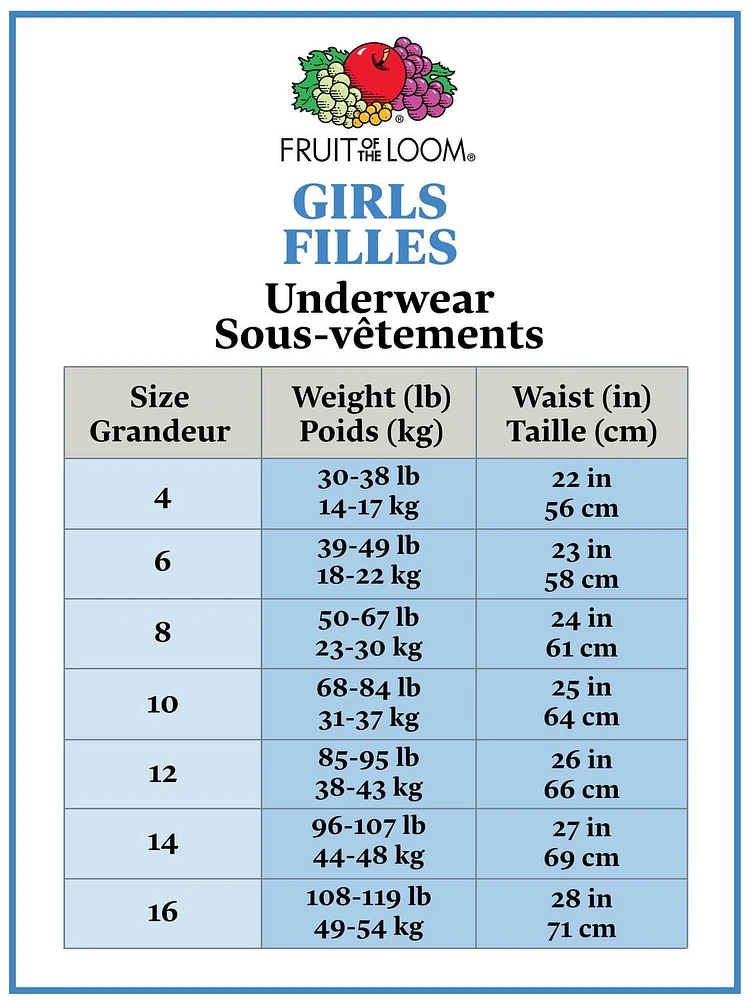 FRUIT OF THE LOOM®

GIRLS
FILLES

Underwear
Sous-vêtements

| Size Grandeur | Weight (lb) Poids (kg) | Waist (in) Taille (cm) |
|---|---|---|
| 4 | 30-38 lb 14-17 kg | 22 in 56 cm |
| 6 | 39-49 lb 18-22 kg | 23 in 58 cm |
| 8 | 50-67 lb 23-30 kg | 24 in 61 cm |
| 10 | 68-84 lb 31-37 kg | 25 in 64 cm |
| 12 | 85-95 lb 38-43 kg | 26 in 66 cm |
| 14 | 96-107 lb 44-48 kg | 27 in 69 cm |
| 16 | 108-119 lb 49-54 kg | 28 in 71 cm |